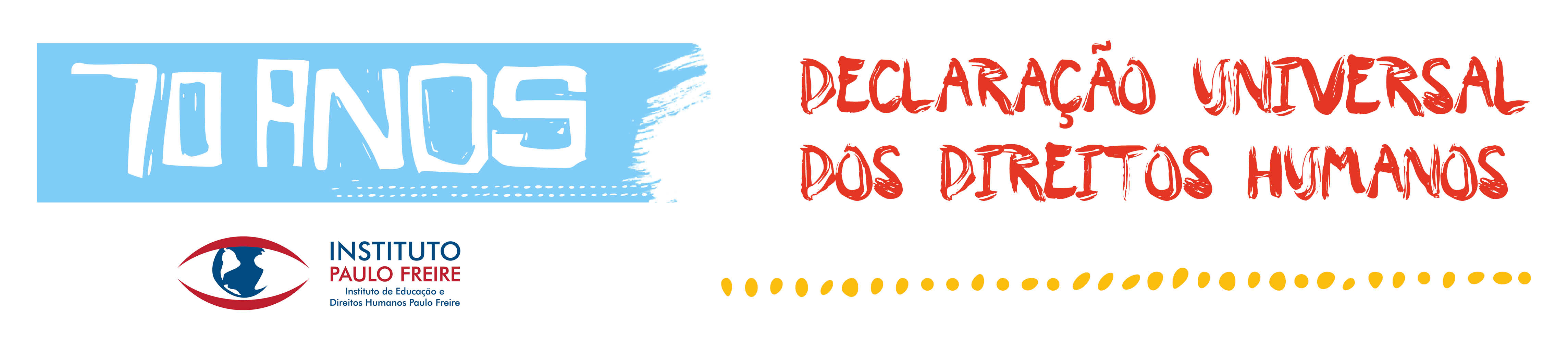 70 ANOS

DECLARAÇÃO UNIVERSAL DOS DIREITOS HUMANOS

INSTITUTO PAULO FREIRE
Instituto de Educação e Direitos Humanos Paulo Freire